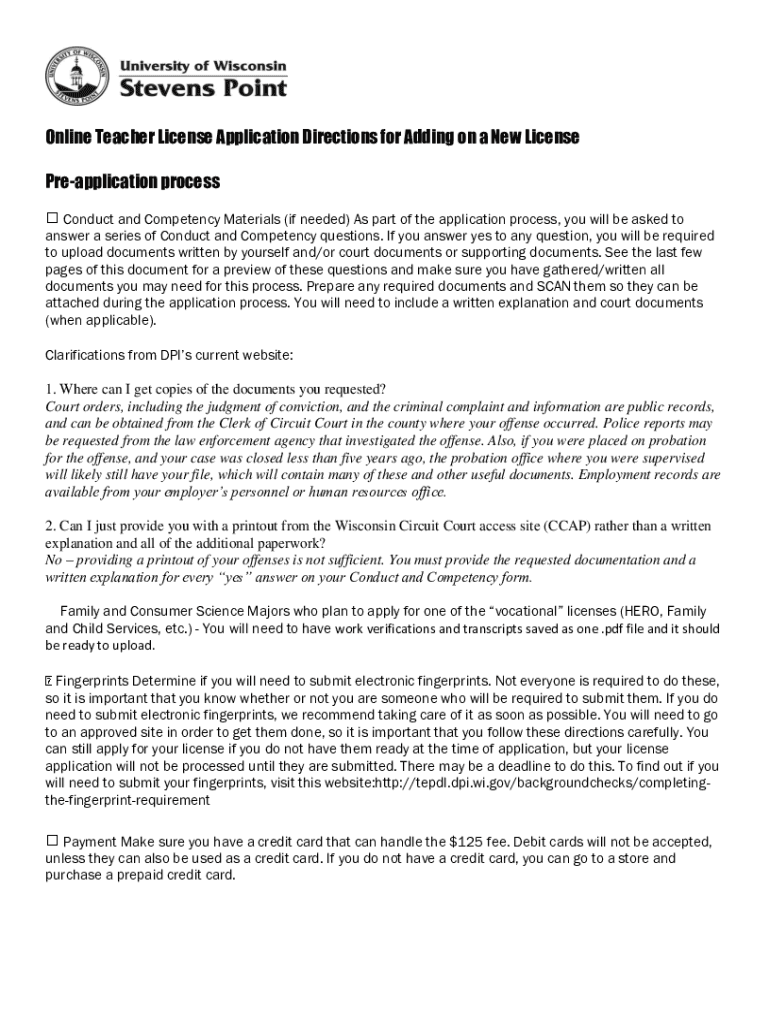 UNIVERSITY OF WISCONSIN STEVENS POINT

University of Wisconsin
Stevens Point

Online Teacher License Application Directions for Adding on a New License

Pre-application process

☐ Conduct and Competency Materials (if needed) As part of the application process, you will be asked to answer a series of Conduct and Competency questions. If you answer yes to any question, you will be required to upload documents written by yourself and/or court documents or supporting documents. See the last few pages of this document for a preview of these questions and make sure you have gathered/written all documents you may need for this process. Prepare any required documents and SCAN them so they can be attached during the application process. You will need to include a written explanation and court documents (when applicable).

Clarifications from DPI's current website:

1. Where can I get copies of the documents you requested?
Court orders, including the judgment of conviction, and the criminal complaint and information are public records, and can be obtained from the Clerk of Circuit Court in the county where your offense occurred. Police reports may be requested from the law enforcement agency that investigated the offense. Also, if you were placed on probation for the offense, and your case was closed less than five years ago, the probation office where you were supervised will likely still have your file, which will contain many of these and other useful documents. Employment records are available from your employer's personnel or human resources office.

2. Can I just provide you with a printout from the Wisconsin Circuit Court access site (CCAP) rather than a written explanation and all of the additional paperwork?
No – providing a printout of your offenses is not sufficient. You must provide the requested documentation and a written explanation for every "yes" answer on your Conduct and Competency form.

Family and Consumer Science Majors who plan to apply for one of the "vocational" licenses (HERO, Family and Child Services, etc.) - You will need to have work verifications and transcripts saved as one .pdf file and it should be ready to upload.

☐ Fingerprints Determine if you will need to submit electronic fingerprints. Not everyone is required to do these, so it is important that you know whether or not you are someone who will be required to submit them. If you do need to submit electronic fingerprints, we recommend taking care of it as soon as possible. You will need to go to an approved site in order to get them done, so it is important that you follow these directions carefully. You can still apply for your license if you do not have them ready at the time of application, but your license application will not be processed until they are submitted. There may be a deadline to do this. To find out if you will need to submit your fingerprints, visit this website:http://tepdl.dpi.wi.gov/backgroundchecks/completing-the-fingerprint-requirement

☐ Payment Make sure you have a credit card that can handle the $125 fee. Debit cards will not be accepted, unless they can also be used as a credit card. If you do not have a credit card, you can go to a store and purchase a prepaid credit card.